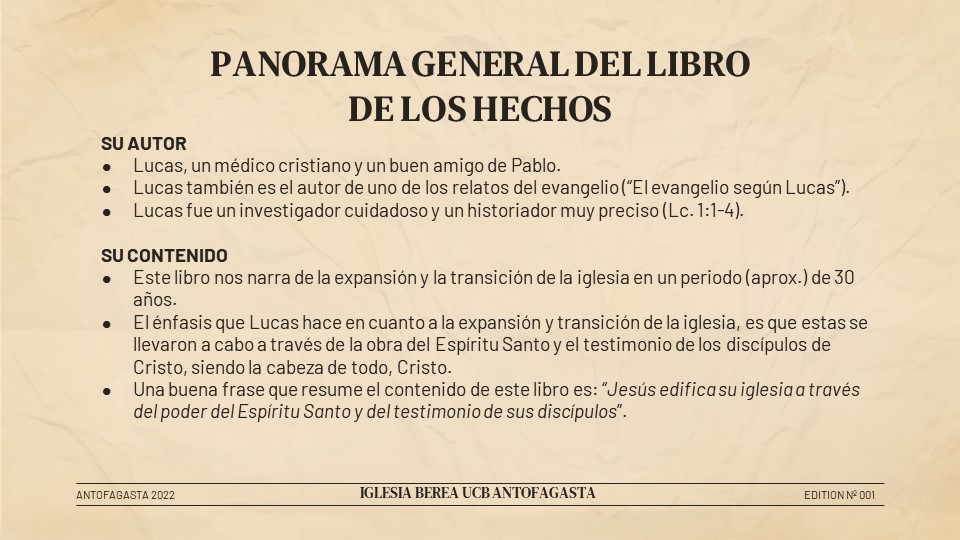 PANORAMA GENERAL DEL LIBRO DE LOS HECHOS

SU AUTOR
- Lucas, un médico cristiano y un buen amigo de Pablo.
- Lucas también es el autor de uno de los relatos del evangelio ("El evangelio según Lucas").
- Lucas fue un investigador cuidadoso y un historiador muy preciso (Lc. 1:1-4).

SU CONTENIDO
- Este libro nos narra de la expansión y la transición de la iglesia en un periodo (aprox.) de 30 años.
- El énfasis que Lucas hace en cuanto a la expansión y transición de la iglesia, es que estas se llevaron a cabo a través de la obra del Espíritu Santo y el testimonio de los discípulos de Cristo, siendo la cabeza de todo, Cristo.
- Una buena frase que resume el contenido de este libro es: "Jesús edifica su iglesia a través del poder del Espíritu Santo y del testimonio de sus discípulos".

ANTOFAGASTA 2022
IGLESIA BEREA UCB ANTOFAGASTA
EDITION Nº 001